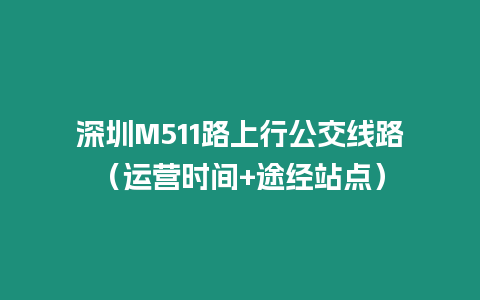 深圳M511路上行公交线路（运营时间+途经站点）